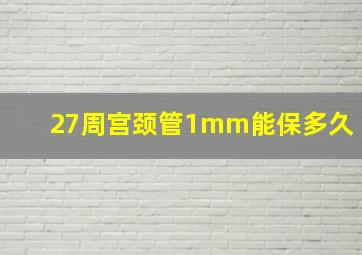 27周宫颈管1mm能保多久